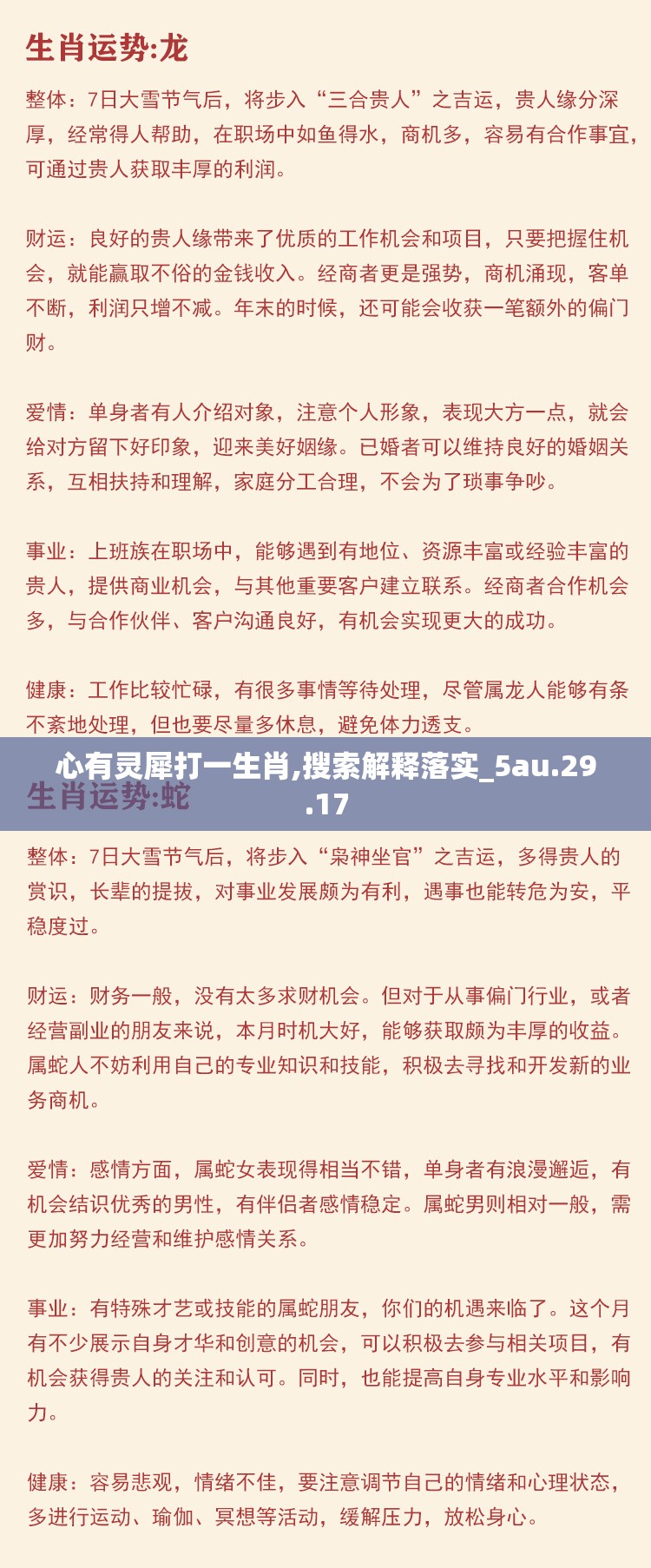 生肖运势:龙

整体：7日大雪节气后，将步入“三合贵人”之吉运，贵人缘分深厚，经常得人帮助，在职场中如鱼得水，商机多，容易有合作事宜，可通过贵人获取丰厚的利润。

财运：良好的贵人缘带来了优质的工作机会和项目，只要把握住机会，就能赢取不俗的金钱收入。经商者更是强势，商机涌现，客单不断，利润只增不减。年末的时候，还可能会收获一笔额外的偏门财。

爱情：单身者有人介绍对象，注意个人形象，表现大方一点，就会给对方留下好印象，迎来美好姻缘。已婚者可以维持良好的婚姻关系，互相扶持和理解，家庭分工合理，不会为了琐事争吵。

事业：上班族在职场中，能够遇到有地位、资源丰富或经验丰富的贵人，提供商业机会，与其他重要客户建立联系。经商者合作机会多，与合作伙伴、客户沟通良好，有机会实现更大的成功。

健康：工作比较忙碌，有很多事情等待处理，尽管属龙人能够有条不紊地处理，但也要尽量多休息，避免体力透支。

心有灵犀打一生肖,搜索解释落实_5au.29.17

生肖运势:蛇

整体：7日大雪节气后，将步入“枭神坐官”之吉运，多得贵人的赏识，长辈的提拔，对事业发展颇为有利，遇事也能转危为安，平稳度过。

财运：财务一般，没有太多求财机会。但对于从事偏门行业，或者经营副业的朋友来说，本月时机大好，能够获取颇为丰厚的收益。属蛇人不妨利用自己的专业知识和技能，积极去寻找和开发新的业务商机。

爱情：感情方面，属蛇女表现得相当不错，单身者有浪漫邂逅，有机会结识优秀的男性，有伴侣者感情稳定。属蛇男则相对一般，需更加努力经营和维护感情关系。

事业：有特殊才艺或技能的属蛇朋友，你们的机遇来临了。这个月有不少展示自身才华和创意的机会，可以积极去参与相关项目，有机会获得贵人的关注和认可。同时，也能提高自身专业水平和影响力。

健康：容易悲观，情绪不佳，要注意调节自己的情绪和心理状态，多进行运动、瑜伽、冥想等活动，缓解压力，放松身心。